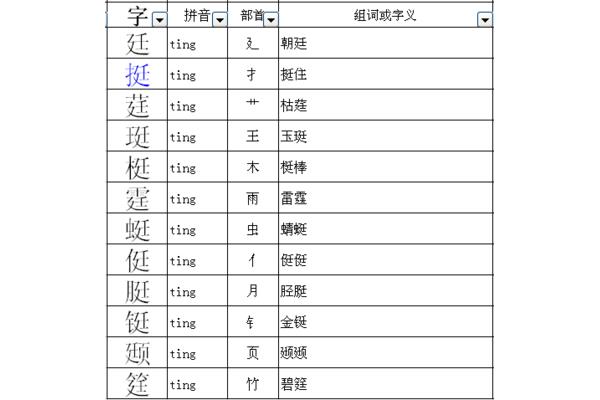 | 字 | 拼音 | 部首 | 组词或字义 |
|---|---|---|---|
| 廷 | ting | 廴 | 朝廷 |
| 挺 | ting | 扌 | 挺住 |
| 莛 | ting | 艹 | 枯莛 |
| 珽 | ting | 王 | 玉珽 |
| 梃 | ting | 木 | 梃棒 |
| 霆 | ting | 雨 | 雷霆 |
| 蜓 | ting | 虫 | 蜻蜓 |
| 侹 | ting | 亻 | 侹侹 |
| 脡 | ting | 月 | 胫脡 |
| 铤 | ting | 钅 | 金铤 |
| 颋 | ting | 页 | 颋颋 |
| 筳 | ting | 竹 | 碧筳 |